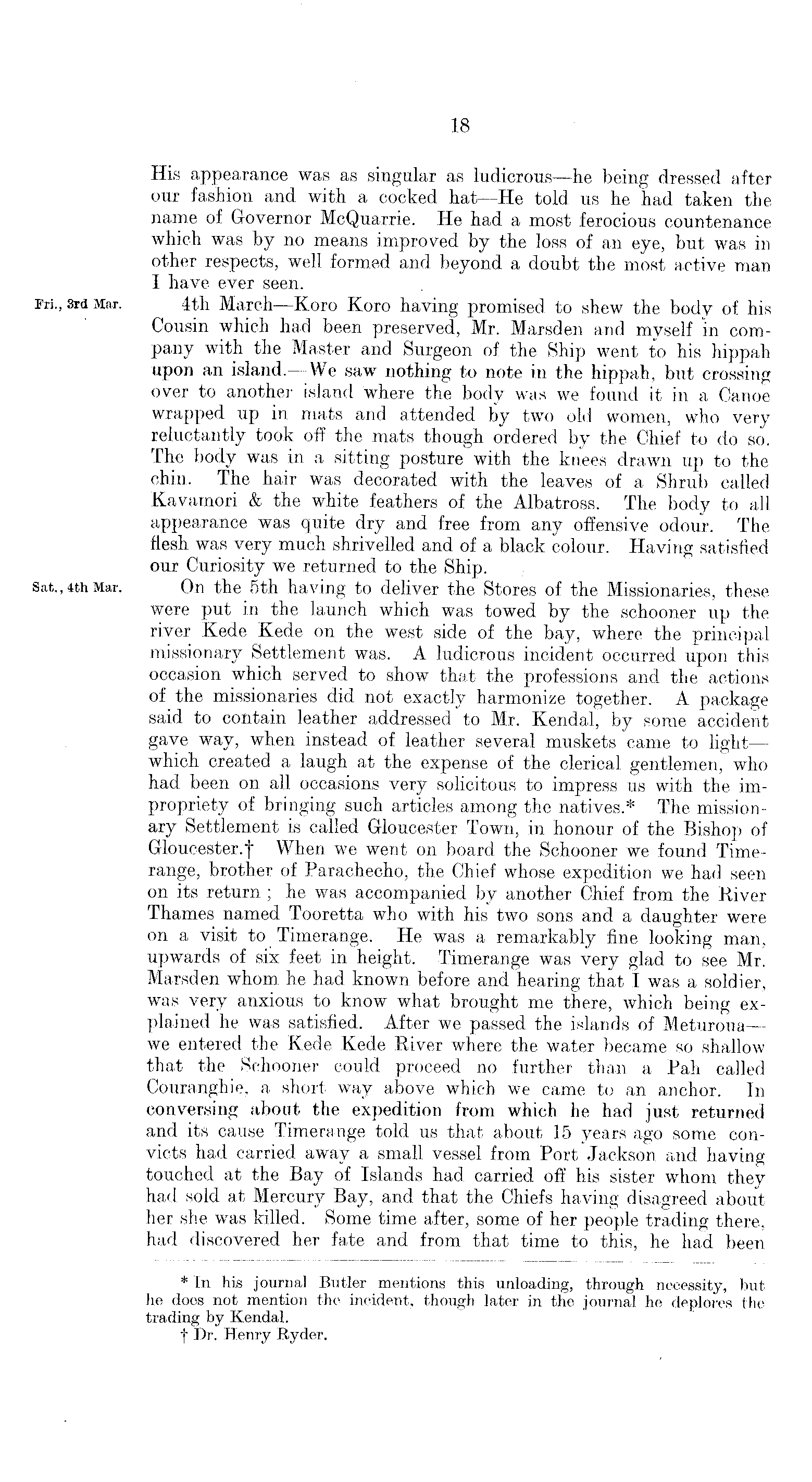 18

His appearance was as singular as ludicrous—he being dressed after our fashion and with a cocked hat—He told us he had taken the name of Governor McQuarrie. He had a most ferocious countenance which was by no means improved by the loss of an eye, but was in other respects, well formed and beyond a doubt the most active man I have ever seen.

Fri., 3rd Mar.

4th March—Koro Koro having promised to shew the body of his Cousin which had been preserved, Mr. Marsden and myself in company with the Master and Surgeon of the Ship went to his hippah upon an island.—We saw nothing to note in the hippah, but crossing over to another island where the body was we found it in a Canoe wrapped up in mats and attended by two old women, who very reluctantly took off the mats though ordered by the Chief to do so. The body was in a sitting posture with the knees drawn up to the chin. The hair was decorated with the leaves of a Shrub called Kavamori & the white feathers of the Albatross. The body to all appearance was quite dry and free from any offensive odour. The flesh was very much shrivelled and of a black colour. Having satisfied our Curiosity we returned to the Ship.

Sat., 4th Mar.

On the 5th having to deliver the Stores of the Missionaries, these were put in the launch which was towed by the schooner up the river Kede Kede on the west side of the bay, where the principal missionary Settlement was. A ludicrous incident occurred upon this occasion which served to show that the professions and the actions of the missionaries did not exactly harmonize together. A package said to contain leather addressed to Mr. Kendal, by some accident gave way, when instead of leather several muskets came to light—which created a laugh at the expense of the clerical gentlemen, who had been on all occasions very solicitous to impress us with the impropriety of bringing such articles among the natives.* The missionary Settlement is called Gloucester Town, in honour of the Bishop of Gloucester.† When we went on board the Schooner we found Timerange, brother of Parachecho, the Chief whose expedition we had seen on its return; he was accompanied by another Chief from the River Thames named Tooretta who with his two sons and a daughter were on a visit to Timerange. He was a remarkably fine looking man, upwards of six feet in height. Timerange was very glad to see Mr. Marsden whom he had known before and hearing that I was a soldier, was very anxious to know what brought me there, which being explained he was satisfied. After we passed the islands of Meturoua—we entered the Kede Kede River where the water became so shallow that the Schooner could proceed no further than a Pah called Couranghie, a short way above which we came to an anchor. In conversing about the expedition from which he had just returned and its cause Timerange told us that about 15 years ago some convicts had carried away a small vessel from Port Jackson and having touched at the Bay of Islands had carried off his sister whom they had sold at Mercury Bay, and that the Chiefs having disagreed about her she was killed. Some time after, some of her people trading there, had discovered her fate and from that time to this, he had been

* In his journal Butler mentions this unloading, through necessity, but he does not mention the incident, though later in the journal he deplores the trading by Kendal.

† Dr. Henry Ryder.